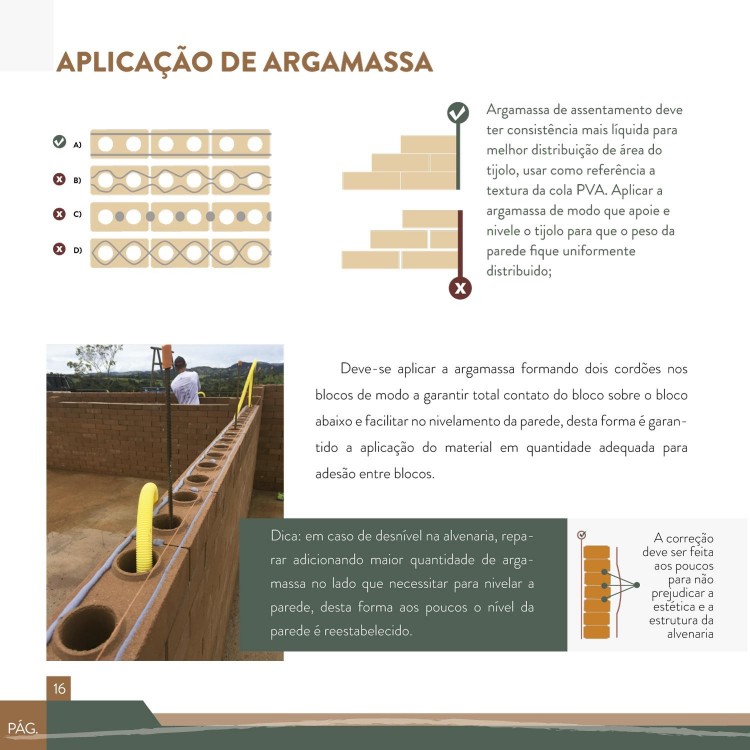 APLICAÇÃO DE ARGAMASSA

A)
B)
C)
D)

Argamassa de assentamento deve ter consistência mais líquida para melhor distribuição de área do tijolo, usar como referência a textura da cola PVA. Aplicar a argamassa de modo que apoie e nivele o tijolo para que o peso da parede fique uniformente distribuido;

Deve-se aplicar a argamassa formando dois cordões nos blocos de modo a garantir total contato do bloco sobre o bloco abaixo e facilitar no nivelamento da parede, desta forma é garantido a aplicação do material em quantidade adequada para adesão entre blocos.

Dica: em caso de desnível na alvenaria, reparar adicionando maior quantidade de argamassa no lado que necessitar para nivelar a parede, desta forma aos poucos o nível da parede é reestabelecido.

A correção deve ser feita aos poucos para não prejudicar a estética e a estrutura da alvenaria

16

PÁG.